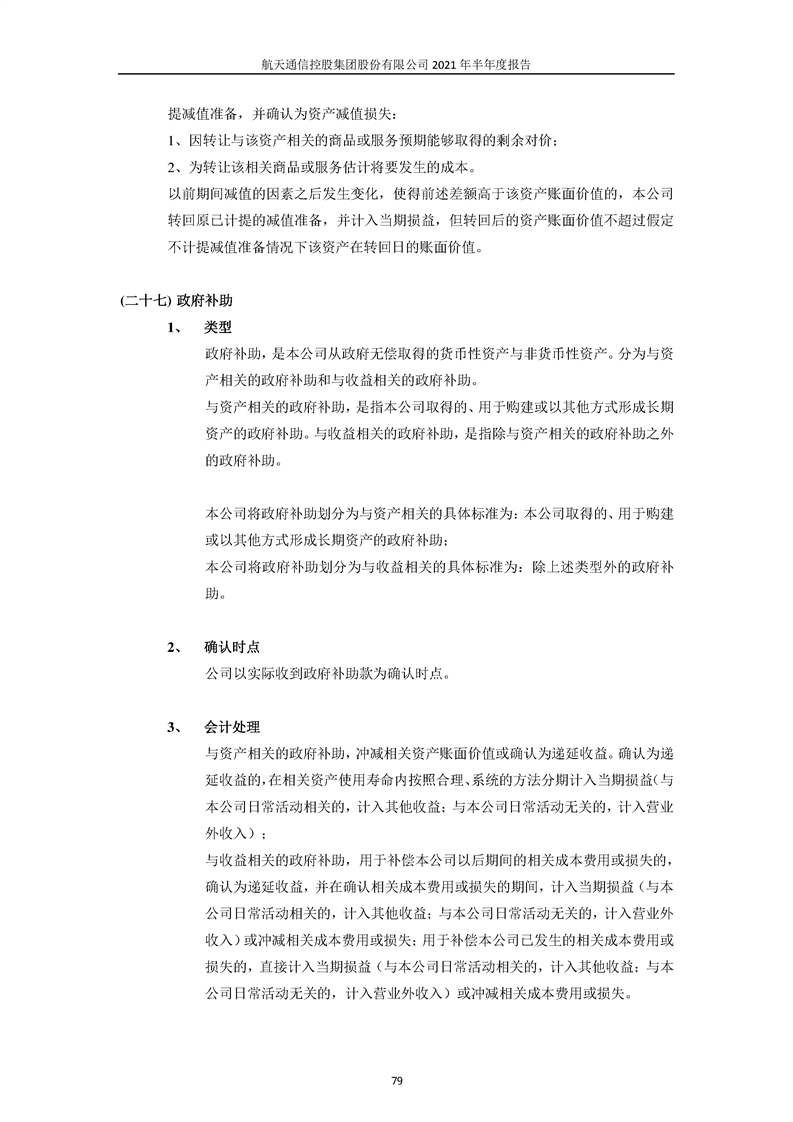 航天通信控股集团股份有限公司 2021 年半年度报告

提减值准备，并确认为资产减值损失：
1、因转让与该资产相关的商品或服务预期能够取得的剩余对价；
2、为转让该相关商品或服务估计将要发生的成本。
以前期间减值的因素之后发生变化，使得前述差额高于该资产账面价值的，本公司转回原已计提的减值准备，并计入当期损益，但转回后的资产账面价值不超过假定不计提减值准备情况下该资产在转回日的账面价值。

(二十七) 政府补助
1、 类型
政府补助，是本公司从政府无偿取得的货币性资产与非货币性资产。分为与资产相关的政府补助和与收益相关的政府补助。
与资产相关的政府补助，是指本公司取得的、用于购建或以其他方式形成长期资产的政府补助。与收益相关的政府补助，是指除与资产相关的政府补助之外的政府补助。

本公司将政府补助划分为与资产相关的具体标准为：本公司取得的、用于购建或以其他方式形成长期资产的政府补助；
本公司将政府补助划分为与收益相关的具体标准为：除上述类型外的政府补助。

2、 确认时点
公司以实际收到政府补助款为确认时点。

3、 会计处理
与资产相关的政府补助，冲减相关资产账面价值或确认为递延收益。确认为递延收益的，在相关资产使用寿命内按照合理、系统的方法分期计入当期损益(与本公司日常活动相关的，计入其他收益；与本公司日常活动无关的，计入营业外收入）；
与收益相关的政府补助，用于补偿本公司以后期间的相关成本费用或损失的，确认为递延收益，并在确认相关成本费用或损失的期间，计入当期损益（与本公司日常活动相关的，计入其他收益；与本公司日常活动无关的，计入营业外收入）或冲减相关成本费用或损失；用于补偿本公司已发生的相关成本费用或损失的，直接计入当期损益（与本公司日常活动相关的，计入其他收益；与本公司日常活动无关的，计入营业外收入）或冲减相关成本费用或损失。

79